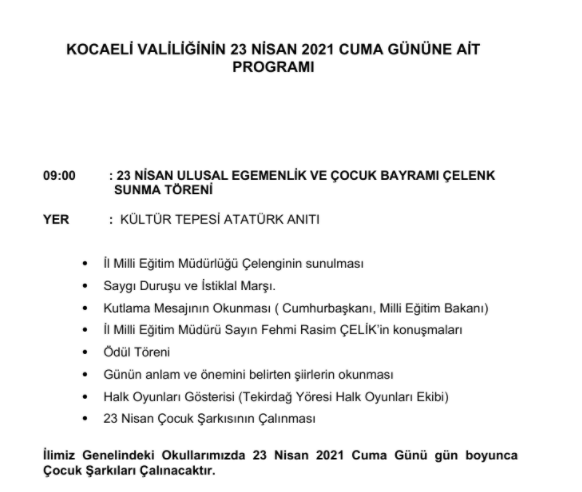 KOCAELİ VALİLİĞİNİN 23 NİSAN 2021 CUMA GÜNÜNE AİT PROGRAMI

09:00 : 23 NİSAN ULUSAL EGEMENLİK VE ÇOCUK BAYRAMI ÇELENK SUNMA TÖRENİ

YER : KÜLTÜR TEPESİ ATATÜRK ANITI

• İl Milli Eğitim Müdürlüğü Çelenginin sunulması
• Saygı Duruşu ve İstiklal Marşı.
• Kutlama Mesajının Okunması ( Cumhurbaşkanı, Milli Eğitim Bakanı)
• İl Milli Eğitim Müdürü Sayın Fehmi Rasim ÇELİK'in konuşmaları
• Ödül Töreni
• Günün anlam ve önemini belirten şiirlerin okunması
• Halk Oyunları Gösterisi (Tekirdağ Yöresi Halk Oyunları Ekibi)
• 23 Nisan Çocuk Şarkısının Çalınması

İlimiz Genelindeki Okullarımızda 23 Nisan 2021 Cuma Günü gün boyunca Çocuk Şarkıları Çalınacaktır.